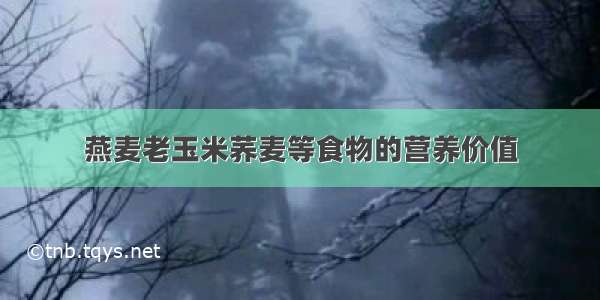 燕麦老玉米荞麦等食物的营养价值

©tnb.tqys.net